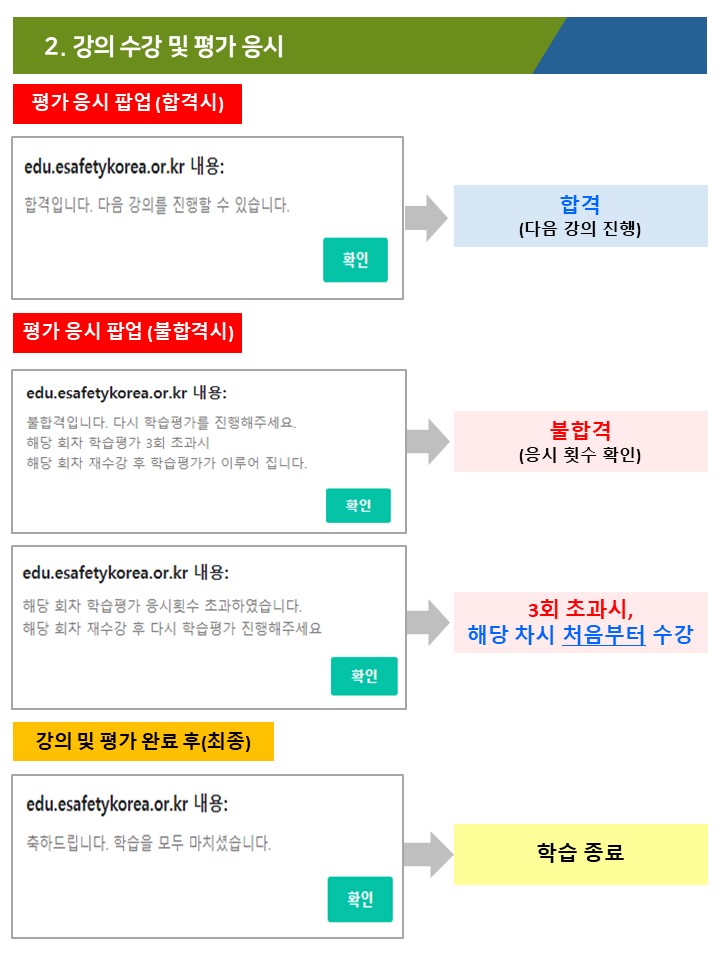 2. 강의 수강 및 평가 응시

평가 응시 팝업 (합격시)

edu.esafetykorea.or.kr 내용:

합격입니다. 다음 강의를 진행할 수 있습니다.

확인

합격
(다음 강의 진행)

평가 응시 팝업 (불합격시)

edu.esafetykorea.or.kr 내용:

불합격입니다. 다시 학습평가를 진행해주세요.
해당 회차 학습평가 3회 초과시
해당 회차 재수강 후 학습평가가 이루어 집니다.

확인

불합격
(응시 횟수 확인)

edu.esafetykorea.or.kr 내용:

해당 회차 학습평가 응시횟수 초과하였습니다.
해당 회차 재수강 후 다시 학습평가 진행해주세요

확인

3회 초과시,
해당 차시 처음부터 수강

강의 및 평가 완료 후(최종)

edu.esafetykorea.or.kr 내용:

축하드립니다. 학습을 모두 마치셨습니다.

확인

학습 종료